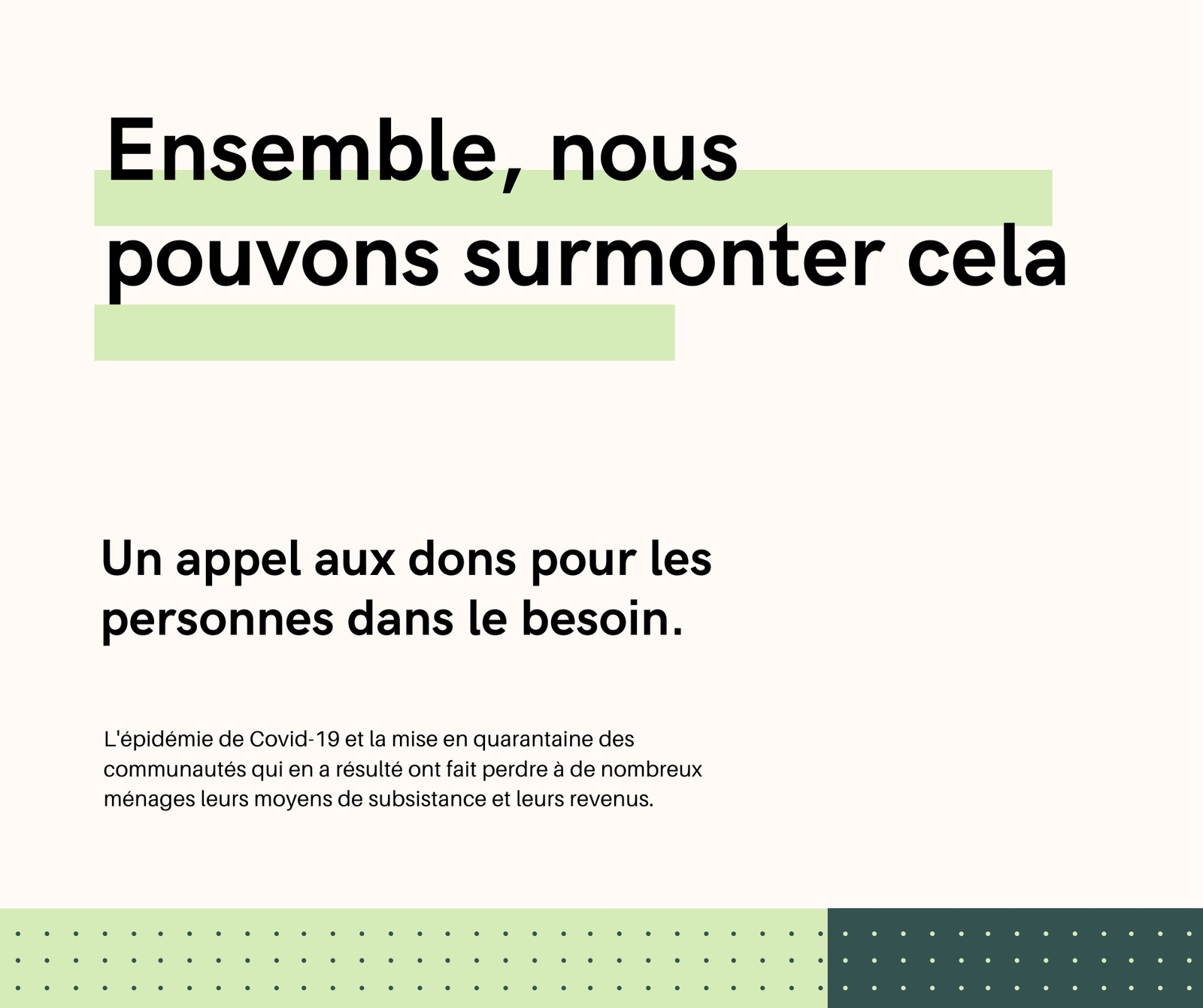 Ensemble, nous pouvons surmonter cela

Un appel aux dons pour les personnes dans le besoin.

L'épidémie de Covid-19 et la mise en quarantaine des communautés qui en a résulté ont fait perdre à de nombreux ménages leurs moyens de subsistance et leurs revenus.